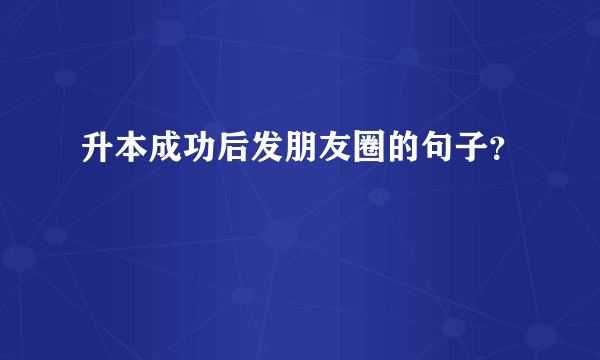 升本成功后发朋友圈的句子?